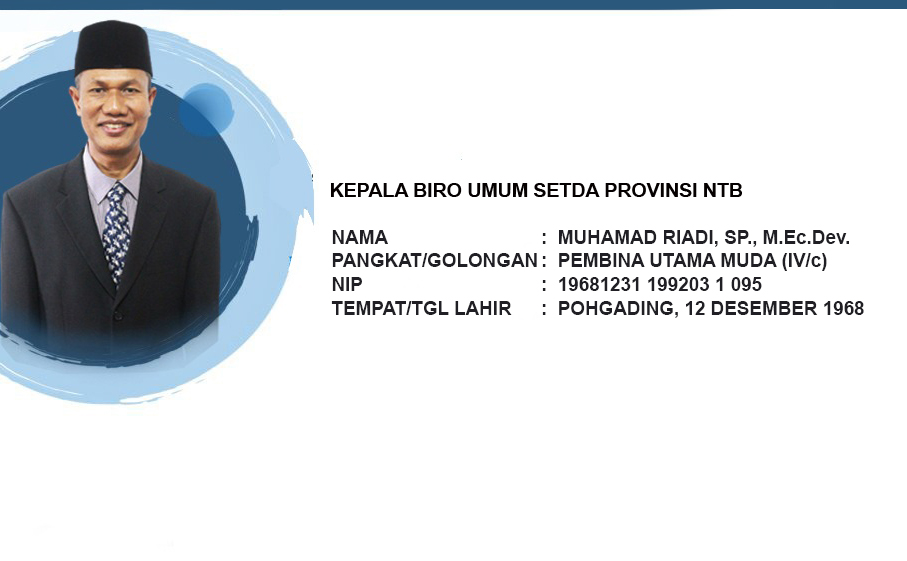 KEPALA BIRO UMUM SETDA PROVINSI NTB

NAMA : MUHAMAD RIADI, SP., M.Ec.Dev.
PANGKAT/GOLONGAN : PEMBINA UTAMA MUDA (IV/c)
NIP : 19681231 199203 1 095
TEMPAT/TGL LAHIR : POHGADING, 12 DESEMBER 1968